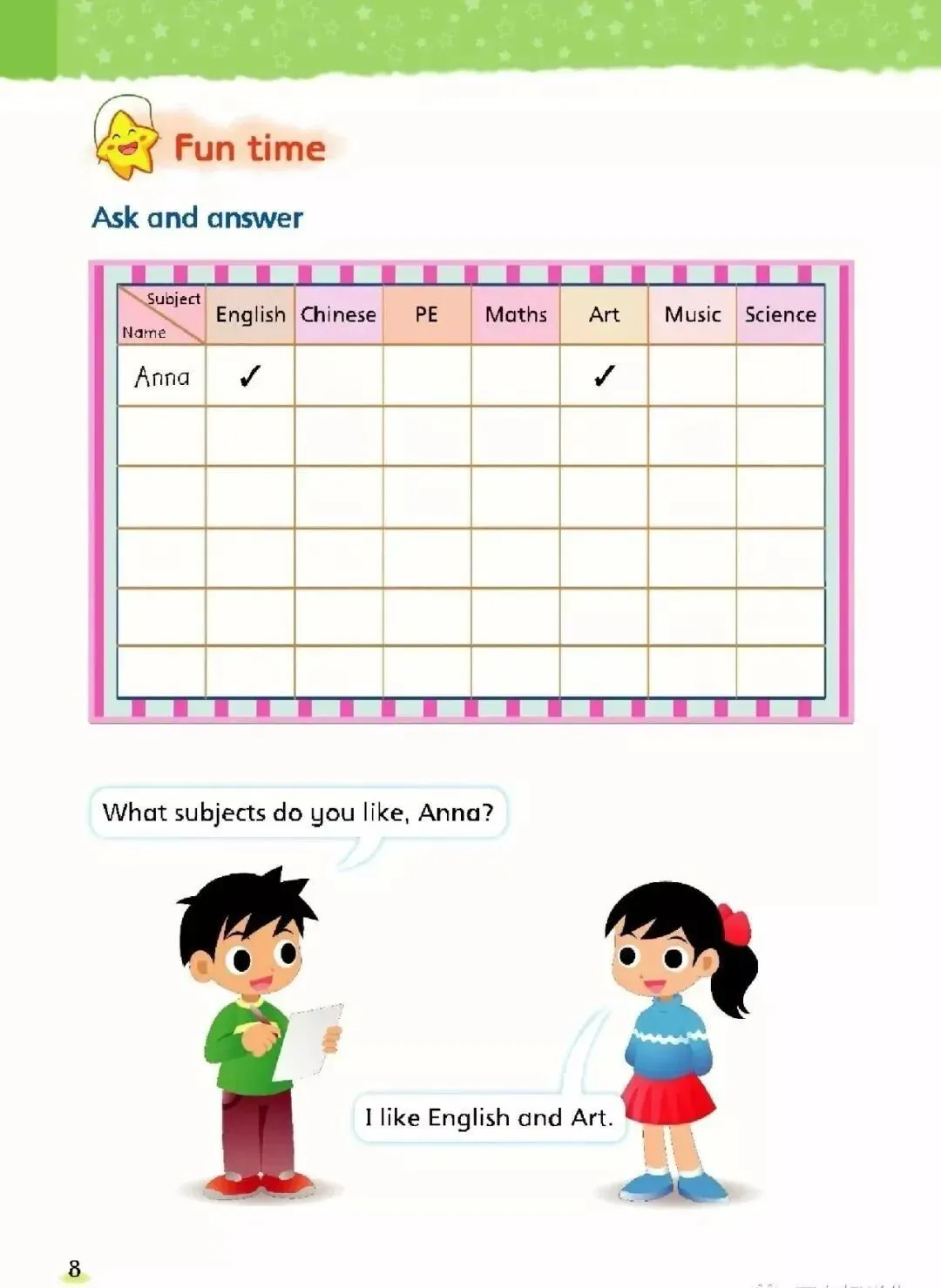 Fun time

Ask and answer

| Subject / Name | English | Chinese | PE | Maths | Art | Music | Science |
|---|---|---|---|---|---|---|---|
| Anna | ✓ | | | | ✓ | | |
| | | | | | | | |
| | | | | | | | |
| | | | | | | | |
| | | | | | | | |
| | | | | | | | |

What subjects do you like, Anna?

I like English and Art.

8